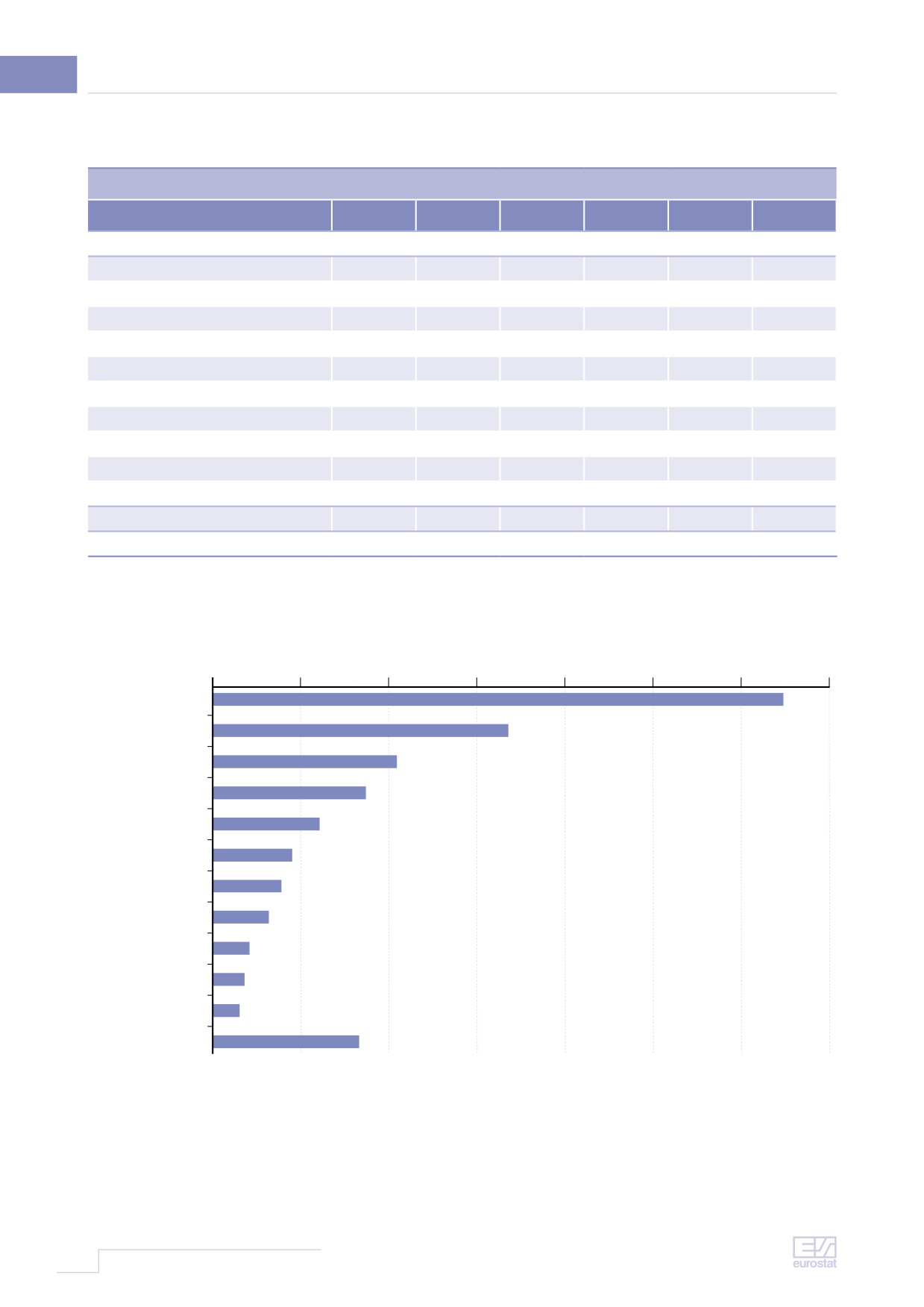 eurostat